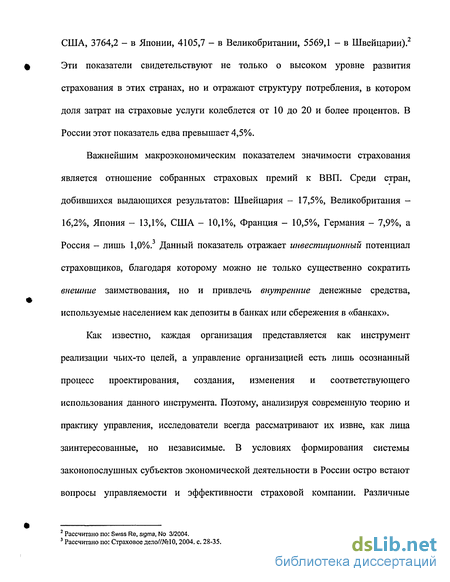 США, 3764,2 – в Японии, 4105,7 – в Великобритании, 5569,1 – в Швейцарии).$^2$ Эти показатели свидетельствуют не только о высоком уровне развития страхования в этих странах, но и отражают структуру потребления, в котором доля затрат на страховые услуги колеблется от 10 до 20 и более процентов. В России этот показатель едва превышает 4,5%.

Важнейшим макроэкономическим показателем значимости страхования является отношение собранных страховых премий к ВВП. Среди стран, добившихся выдающихся результатов: Швейцария – 17,5%, Великобритания – 16,2%, Япония – 13,1%, США – 10,1%, Франция – 10,5%, Германия – 7,9%, а Россия – лишь 1,0%.$^3$ Данный показатель отражает инвестиционный потенциал страховщиков, благодаря которому можно не только существенно сократить внешние заимствования, но и привлечь внутренние денежные средства, используемые населением как депозиты в банках или сбережения в «банках».

Как известно, каждая организация представляется как инструмент реализации чьих-то целей, а управление организацией есть лишь осознанный процесс проектирования, создания, изменения и соответствующего использования данного инструмента. Поэтому, анализируя современную теорию и практику управления, исследователи всегда рассматривают их извне, как лица заинтересованные, но независимые. В условиях формирования системы законопослушных субъектов экономической деятельности в России остро встают вопросы управляемости и эффективности страховой компании. Различные

$^2$ Рассчитано по: Swiss Re, sigma, No 3/2004.
$^3$ Рассчитано по: Страховое дело//№10, 2004. с. 28-35.

dsLib.net
библиотека диссертаций